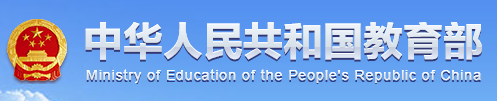 中华人民共和国教育部
Ministry of Education of the People's Republic of China